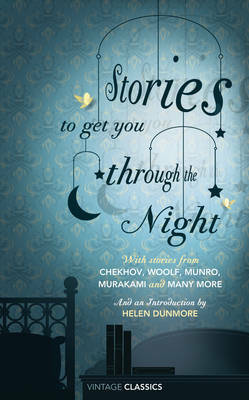 Stories to get you through the Night

With stories from
CHEKHOV, WOOLF, MUNRO, MURAKAMI and MANY MORE

And an Introduction by
HELEN DUNMORE

VINTAGE CLASSICS